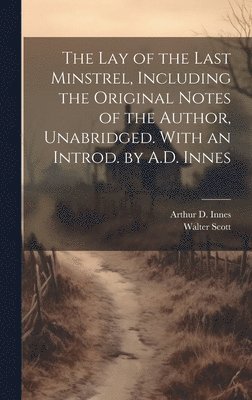 The Lay of the Last Minstrel, Including the Original Notes of the Author, Unabridged. With an Introd. by A.D. Innes

Arthur D. Innes
Walter Scott